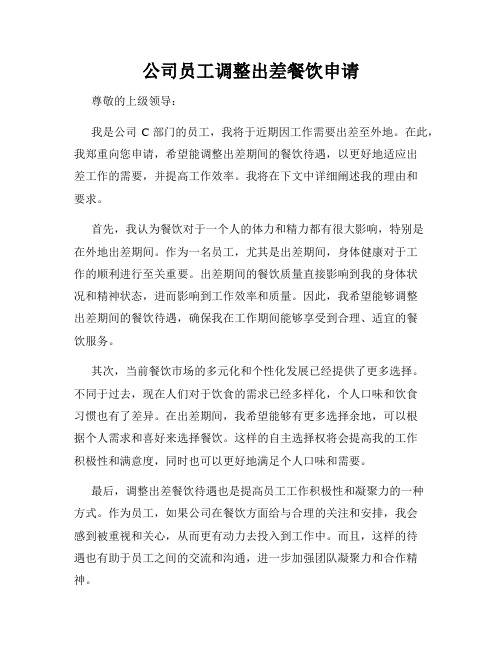 公司员工调整出差餐饮申请

尊敬的上级领导：

我是公司 C 部门的员工，我将于近期因工作需要出差至外地。在此，我郑重向您申请，希望能调整出差期间的餐饮待遇，以更好地适应出差工作的需要，并提高工作效率。我将在下文中详细阐述我的理由和要求。

首先，我认为餐饮对于一个人的体力和精力都有很大影响，特别是在外地出差期间。作为一名员工，尤其是出差期间，身体健康对于工作的顺利进行至关重要。出差期间的餐饮质量直接影响到我的身体状况和精神状态，进而影响到工作效率和质量。因此，我希望能够调整出差期间的餐饮待遇，确保我在工作期间能够享受到合理、适宜的餐饮服务。

其次，当前餐饮市场的多元化和个性化发展已经提供了更多选择。不同于过去，现在人们对于饮食的需求已经多样化，个人口味和饮食习惯也有了差异。在出差期间，我希望能够有更多选择余地，可以根据个人需求和喜好来选择餐饮。这样的自主选择权将会提高我的工作积极性和满意度，同时也可以更好地满足个人口味和需要。

最后，调整出差餐饮待遇也是提高员工工作积极性和凝聚力的一种方式。作为员工，如果公司在餐饮方面给与合理的关注和安排，我会感到被重视和关心，从而更有动力去投入到工作中。而且，这样的待遇也有助于员工之间的交流和沟通，进一步加强团队凝聚力和合作精神。